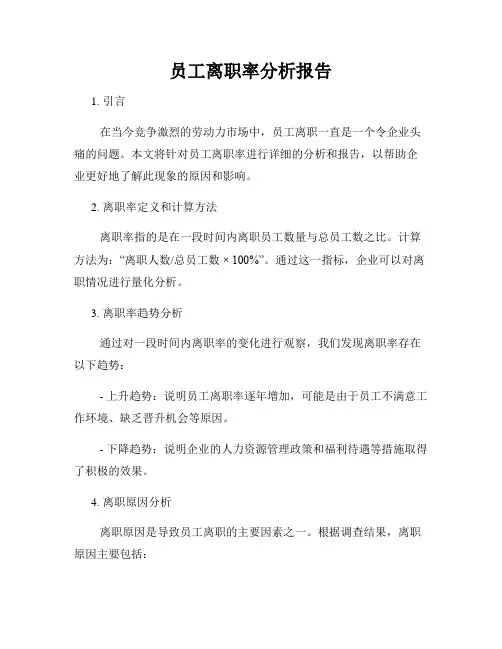 员工离职率分析报告

1. 引言

在当今竞争激烈的劳动力市场中，员工离职一直是一个令企业头痛的问题。本文将针对员工离职率进行详细的分析和报告，以帮助企业更好地了解此现象的原因和影响。

2. 离职率定义和计算方法

离职率指的是在一段时间内离职员工数量与总员工数之比。计算方法为：“离职人数/总员工数 × 100%”。通过这一指标，企业可以对离职情况进行量化分析。

3. 离职率趋势分析

通过对一段时间内离职率的变化进行观察，我们发现离职率存在以下趋势：

- 上升趋势：说明员工离职率逐年增加，可能是由于员工不满意工作环境、缺乏晋升机会等原因。

- 下降趋势：说明企业的人力资源管理政策和福利待遇等措施取得了积极的效果。

4. 离职原因分析

离职原因是导致员工离职的主要因素之一。根据调查结果，离职原因主要包括：